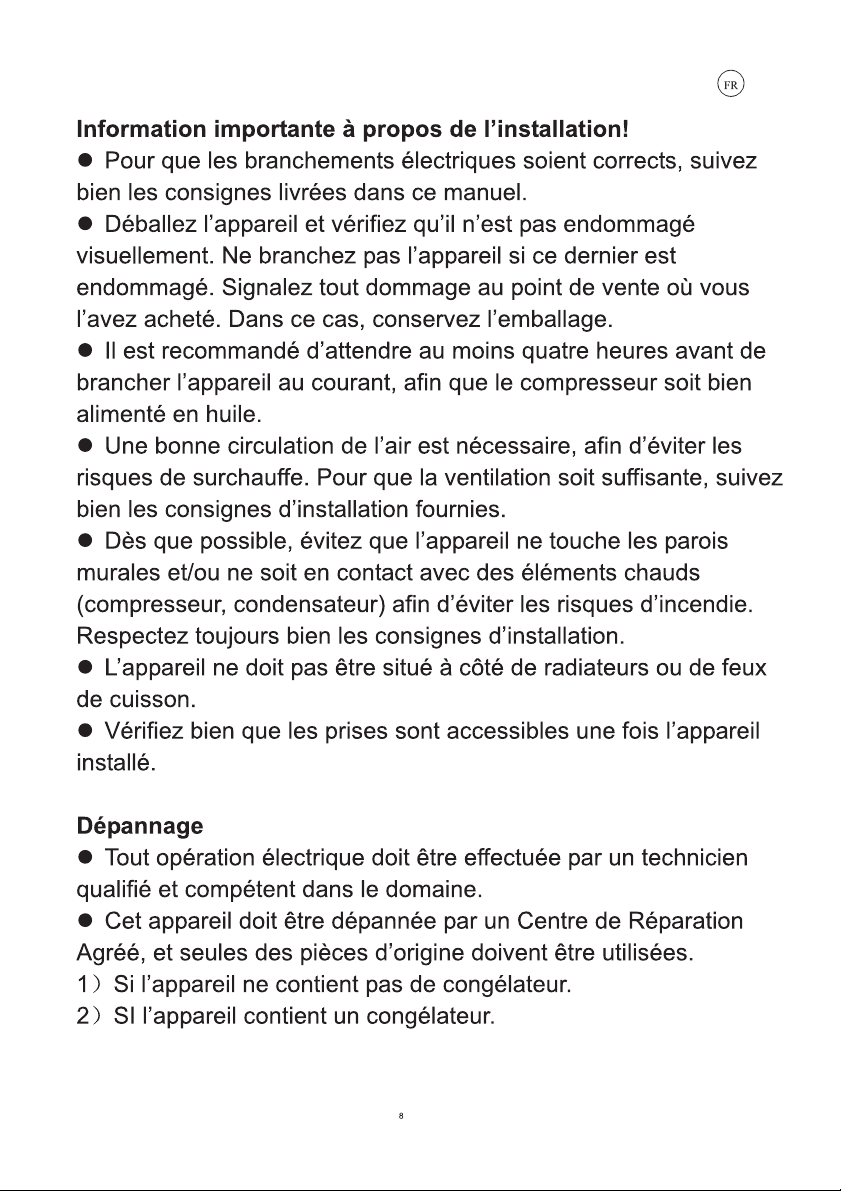 FR

Information importante à propos de l'installation!

• Pour que les branchements électriques soient corrects, suivez bien les consignes livrées dans ce manuel.

• Déballez l'appareil et vérifiez qu'il n'est pas endommagé visuellement. Ne branchez pas l'appareil si ce dernier est endommagé. Signalez tout dommage au point de vente où vous l'avez acheté. Dans ce cas, conservez l'emballage.

• Il est recommandé d'attendre au moins quatre heures avant de brancher l'appareil au courant, afin que le compresseur soit bien alimenté en huile.

• Une bonne circulation de l'air est nécessaire, afin d'éviter les risques de surchauffe. Pour que la ventilation soit suffisante, suivez bien les consignes d'installation fournies.

• Dès que possible, évitez que l'appareil ne touche les parois murales et/ou ne soit en contact avec des éléments chauds (compresseur, condensateur) afin d'éviter les risques d'incendie. Respectez toujours bien les consignes d'installation.

• L'appareil ne doit pas être situé à côté de radiateurs ou de feux de cuisson.

• Vérifiez bien que les prises sont accessibles une fois l'appareil installé.

Dépannage

• Tout opération électrique doit être effectuée par un technicien qualifié et compétent dans le domaine.

• Cet appareil doit être dépannée par un Centre de Réparation Agréé, et seules des pièces d'origine doivent être utilisées.

1) Si l'appareil ne contient pas de congélateur.

2) SI l'appareil contient un congélateur.

8